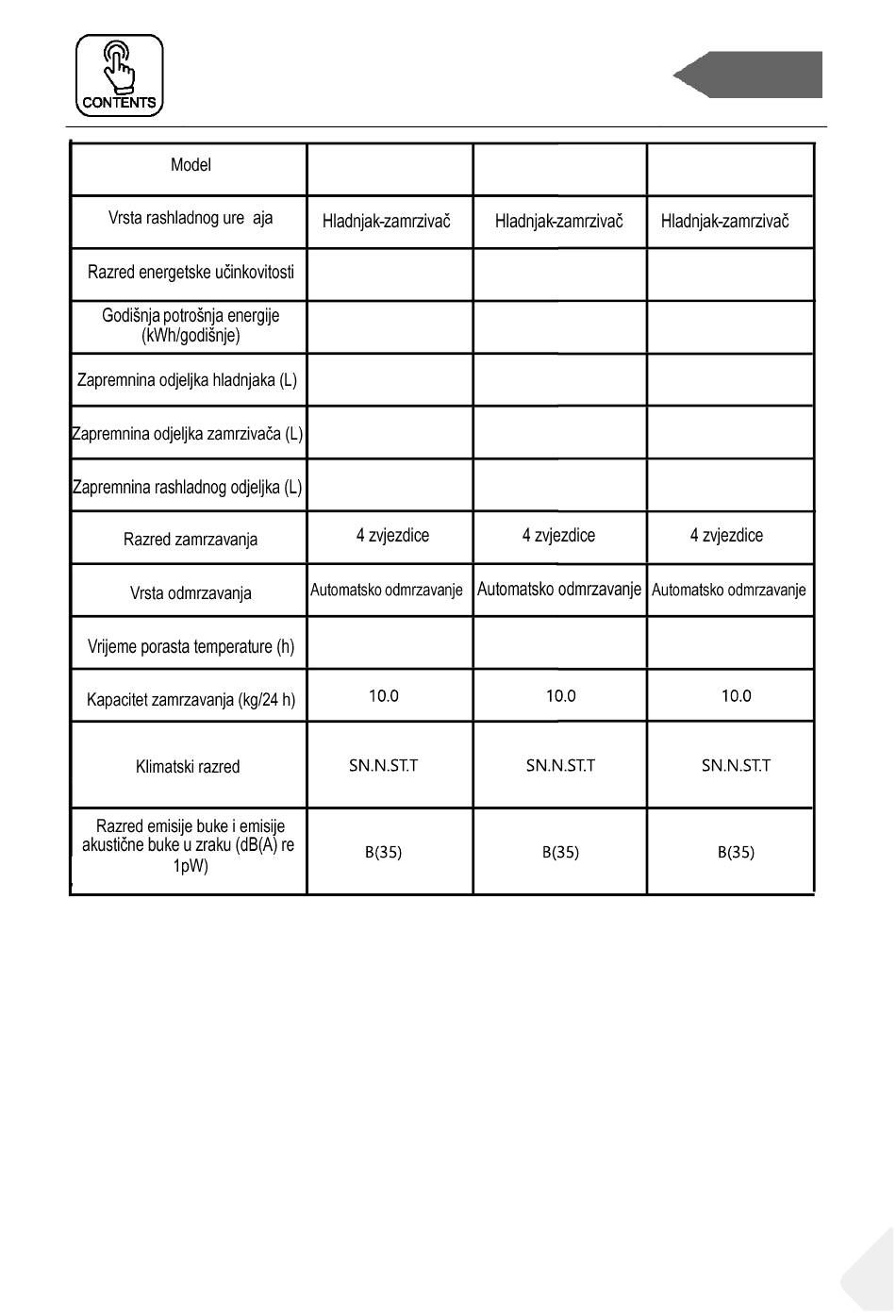 CONTENTS

| Model | | | |
|---|---|---|---|
| Vrsta rashladnog ure aja | Hladnjak-zamrzivač | Hladnjak-zamrzivač | Hladnjak-zamrzivač |
| Razred energetske učinkovitosti | | | |
| Godišnja potrošnja energije (kWh/godišnje) | | | |
| Zapremnina odjeljka hladnjaka (L) | | | |
| Zapremnina odjeljka zamrzivača (L) | | | |
| Zapremnina rashladnog odjeljka (L) | | | |
| Razred zamrzavanja | 4 zvjezdice | 4 zvjezdice | 4 zvjezdice |
| Vrsta odmrzavanja | Automatsko odmrzavanje | Automatsko odmrzavanje | Automatsko odmrzavanje |
| Vrijeme porasta temperature (h) | | | |
| Kapacitet zamrzavanja (kg/24 h) | 10.0 | 10.0 | 10.0 |
| Klimatski razred | SN.N.ST.T | SN.N.ST.T | SN.N.ST.T |
| Razred emisije buke i emisije akustične buke u zraku (dB(A) re 1pW) | B(35) | B(35) | B(35) |